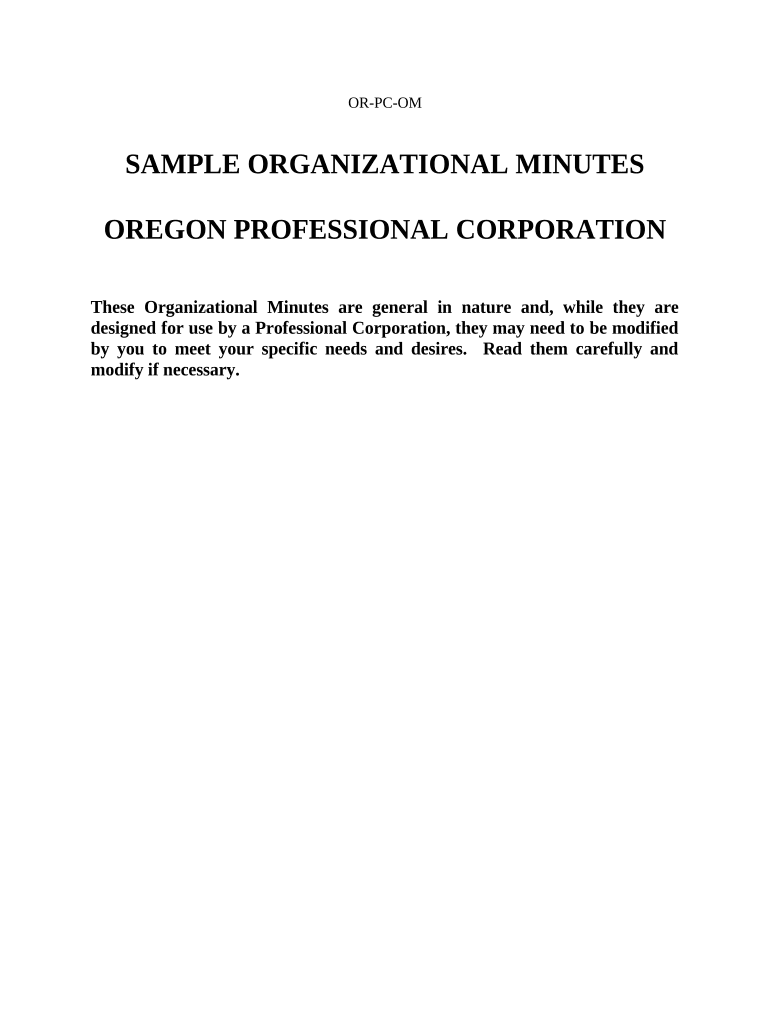 OR-PC-OM

SAMPLE ORGANIZATIONAL MINUTES

OREGON PROFESSIONAL CORPORATION

These Organizational Minutes are general in nature and, while they are designed for use by a Professional Corporation, they may need to be modified by you to meet your specific needs and desires. Read them carefully and modify if necessary.